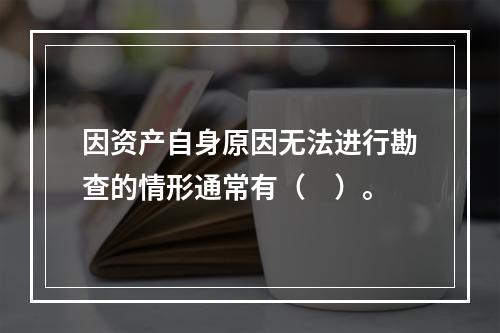 因资产自身原因无法进行勘查的情形通常有（　）。